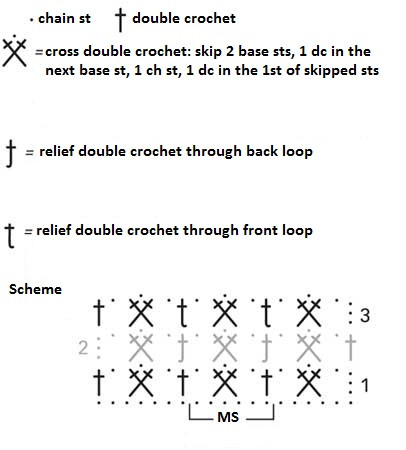 · chain st † double crochet

= cross double crochet: skip 2 base sts, 1 dc in the next base st, 1 ch st, 1 dc in the 1st of skipped sts

= relief double crochet through back loop

= relief double crochet through front loop

Scheme

3

2

1

MS